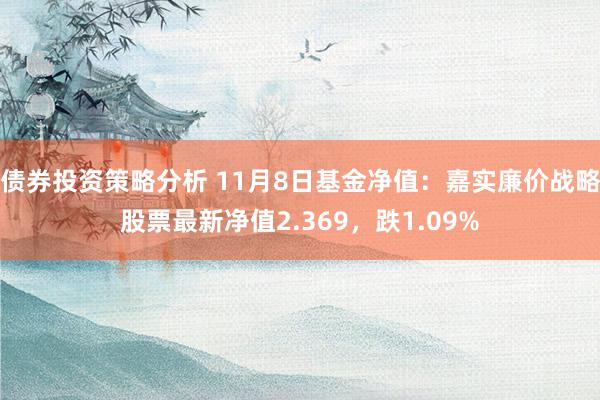 债券投资策略分析 11月8日基金净值：嘉实廉价战略股票最新净值2.369，跌1.09%